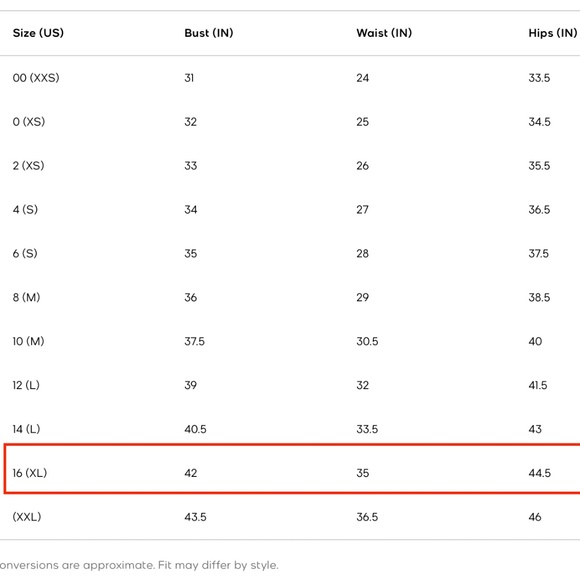 | Size (US) | Bust (IN) | Waist (IN) | Hips (IN) |
|---|---|---|---|
| 00 (XXS) | 31 | 24 | 33.5 |
| 0 (XS) | 32 | 25 | 34.5 |
| 2 (XS) | 33 | 26 | 35.5 |
| 4 (S) | 34 | 27 | 36.5 |
| 6 (S) | 35 | 28 | 37.5 |
| 8 (M) | 36 | 29 | 38.5 |
| 10 (M) | 37.5 | 30.5 | 40 |
| 12 (L) | 39 | 32 | 41.5 |
| 14 (L) | 40.5 | 33.5 | 43 |
| 16 (XL) | 42 | 35 | 44.5 |
| (XXL) | 43.5 | 36.5 | 46 |

onversions are approximate. Fit may differ by style.